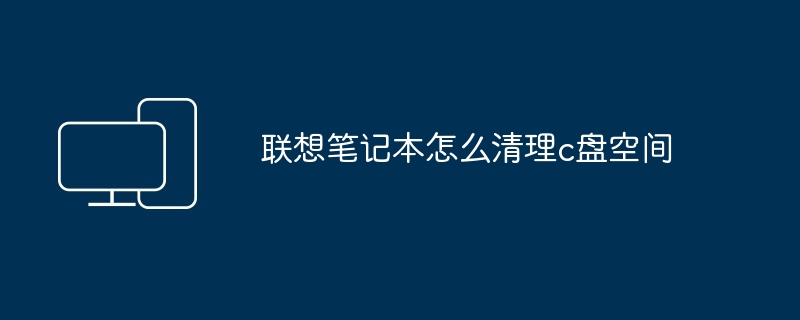 联想笔记本怎么清理c盘空间